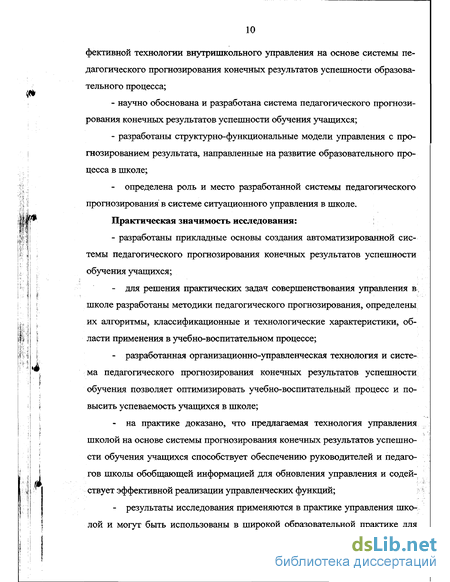 10

фективной технологии внутришкольного управления на основе системы педагогического прогнозирования конечных результатов успешности образовательного процесса;

- научно обоснована и разработана система педагогического прогнозирования конечных результатов успешности обучения учащихся;

- разработаны структурно-функциональные модели управления с прогнозированием результата, направленные на развитие образовательного процесса в школе;

- определена роль и место разработанной системы педагогического прогнозирования в системе ситуационного управления в школе.

Практическая значимость исследования:

- разработаны прикладные основы создания автоматизированной системы педагогического прогнозирования конечных результатов успешности обучения учащихся;

- для решения практических задач совершенствования управления в школе разработаны методики педагогического прогнозирования, определены их алгоритмы, классификационные и технологические характеристики, области применения в учебно-воспитательном процессе;

- разработанная организационно-управленческая технология и система педагогического прогнозирования конечных результатов успешности обучения позволяет оптимизировать учебно-воспитательный процесс и повысить успеваемость учащихся в школе;

- на практике доказано, что предлагаемая технология управления школой на основе системы прогнозирования конечных результатов успешности обучения учащихся способствует обеспечению руководителей и педагогов школы обобщающей информацией для обновления управления и содействует эффективной реализации управленческих функций;

- результаты исследования применяются в практике управления школой и могут быть использованы в широкой образовательной практике для

dsLib.net
библиотека диссертаций